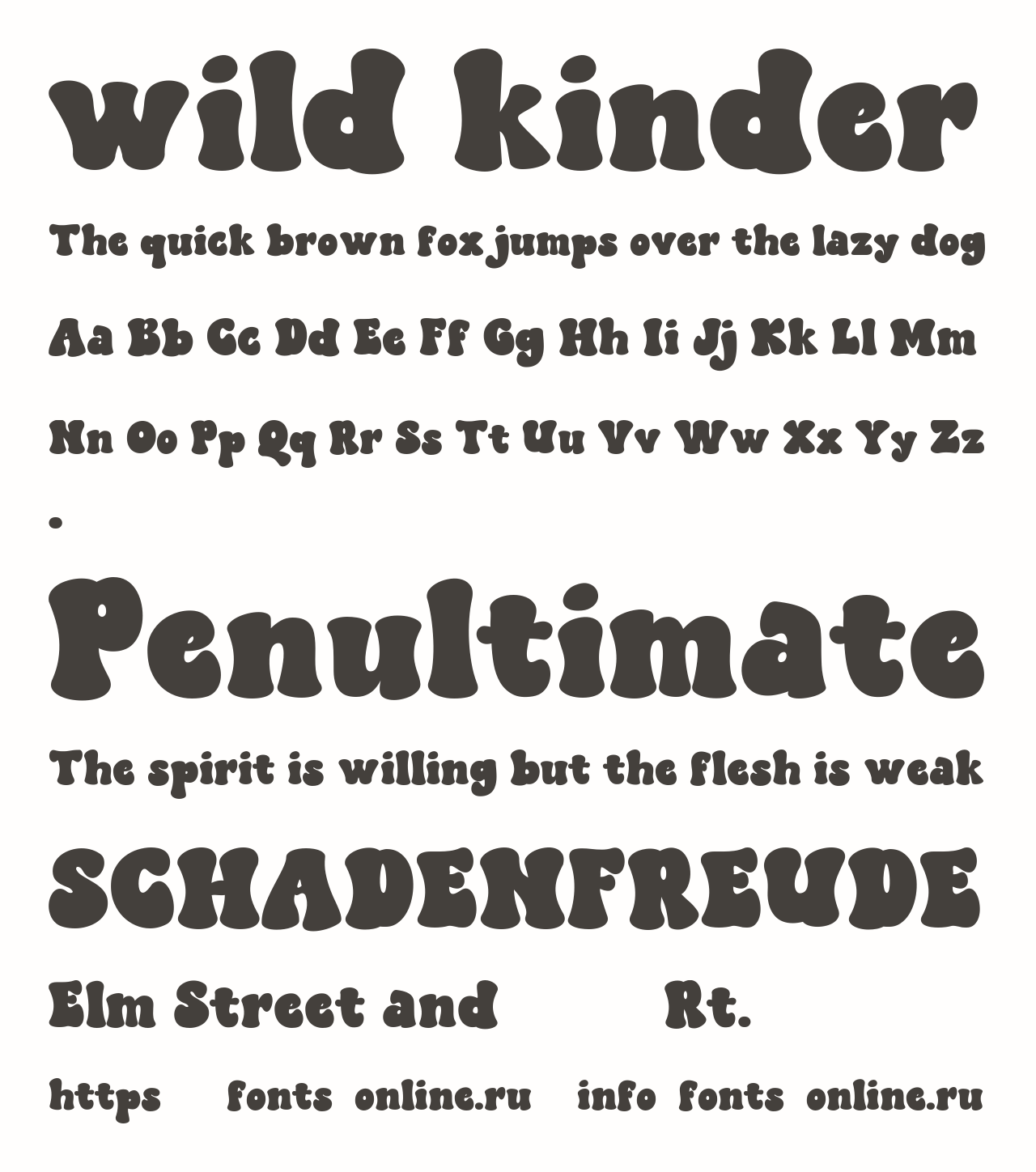 wild kinder

The quick brown fox jumps over the lazy dog

Aa Bb Cc Dd Ee Ff Gg Hh Ii Jj Kk Ll Mm

Nn Oo Pp Qq Rr Ss Tt Uu Vv Ww Xx Yy Zz

.

Penultimate

The spirit is willing but the flesh is weak

SCHADENFREUDE

Elm Street and Rt.

https fonts online.ru info fonts online.ru